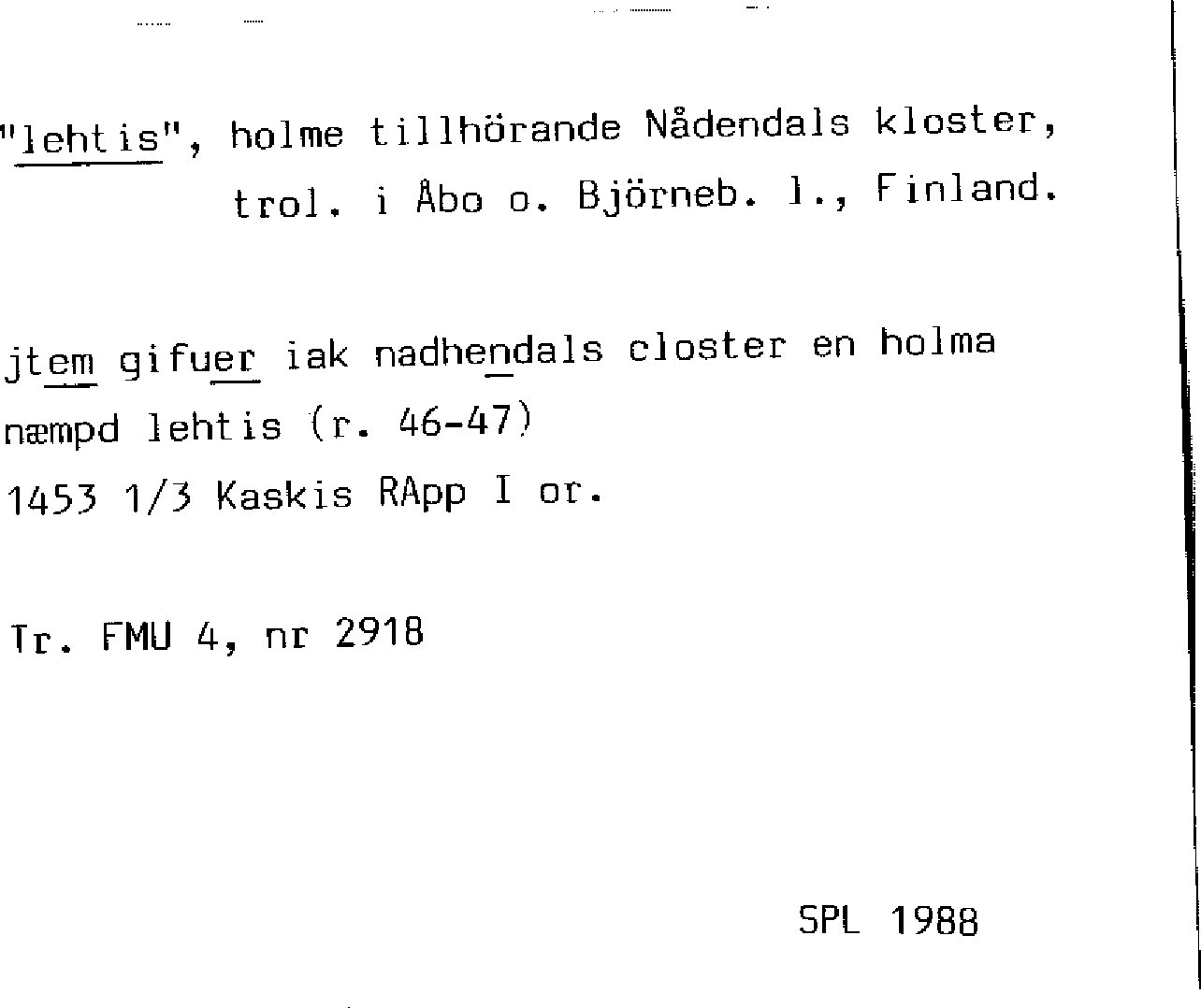 "lehtis", holme tillhörande Nådendals kloster, trol. i Åbo o. Björneb. l., Finland.

jtem gifuer iak nadhendals closter en holma næmpd lehtis (r. 46-47)
1453 1/3 Kaskis RApp I or.

Tr. FMU 4, nr 2918

SPL 1988